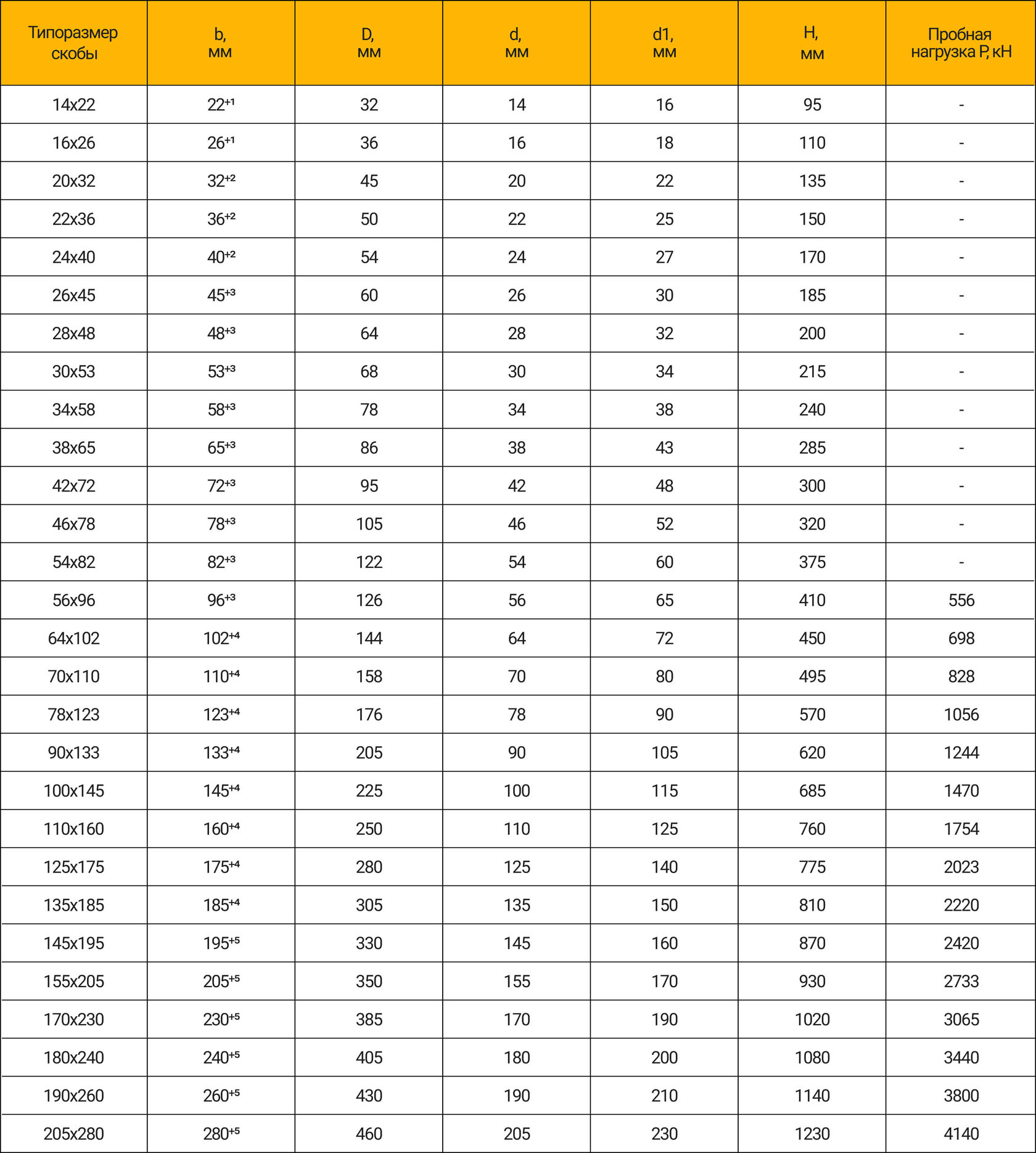 | Типоразмер скобы | b, мм | D, мм | d, мм | d1, мм | H, мм | Пробная нагрузка P, кН |
|---|---|---|---|---|---|---|
| 14x22 | $22^{+1}$ | 32 | 14 | 16 | 95 | - |
| 16x26 | $26^{+1}$ | 36 | 16 | 18 | 110 | - |
| 20x32 | $32^{+2}$ | 45 | 20 | 22 | 135 | - |
| 22x36 | $36^{+2}$ | 50 | 22 | 25 | 150 | - |
| 24x40 | $40^{+2}$ | 54 | 24 | 27 | 170 | - |
| 26x45 | $45^{+3}$ | 60 | 26 | 30 | 185 | - |
| 28x48 | $48^{+3}$ | 64 | 28 | 32 | 200 | - |
| 30x53 | $53^{+3}$ | 68 | 30 | 34 | 215 | - |
| 34x58 | $58^{+3}$ | 78 | 34 | 38 | 240 | - |
| 38x65 | $65^{+3}$ | 86 | 38 | 43 | 285 | - |
| 42x72 | $72^{+3}$ | 95 | 42 | 48 | 300 | - |
| 46x78 | $78^{+3}$ | 105 | 46 | 52 | 320 | - |
| 54x82 | $82^{+3}$ | 122 | 54 | 60 | 375 | - |
| 56x96 | $96^{+3}$ | 126 | 56 | 65 | 410 | 556 |
| 64x102 | $102^{+4}$ | 144 | 64 | 72 | 450 | 698 |
| 70x110 | $110^{+4}$ | 158 | 70 | 80 | 495 | 828 |
| 78x123 | $123^{+4}$ | 176 | 78 | 90 | 570 | 1056 |
| 90x133 | $133^{+4}$ | 205 | 90 | 105 | 620 | 1244 |
| 100x145 | $145^{+4}$ | 225 | 100 | 115 | 685 | 1470 |
| 110x160 | $160^{+4}$ | 250 | 110 | 125 | 760 | 1754 |
| 125x175 | $175^{+4}$ | 280 | 125 | 140 | 775 | 2023 |
| 135x185 | $185^{+4}$ | 305 | 135 | 150 | 810 | 2220 |
| 145x195 | $195^{+5}$ | 330 | 145 | 160 | 870 | 2420 |
| 155x205 | $205^{+5}$ | 350 | 155 | 170 | 930 | 2733 |
| 170x230 | $230^{+5}$ | 385 | 170 | 190 | 1020 | 3065 |
| 180x240 | $240^{+5}$ | 405 | 180 | 200 | 1080 | 3440 |
| 190x260 | $260^{+5}$ | 430 | 190 | 210 | 1140 | 3800 |
| 205x280 | $280^{+5}$ | 460 | 205 | 230 | 1230 | 4140 |